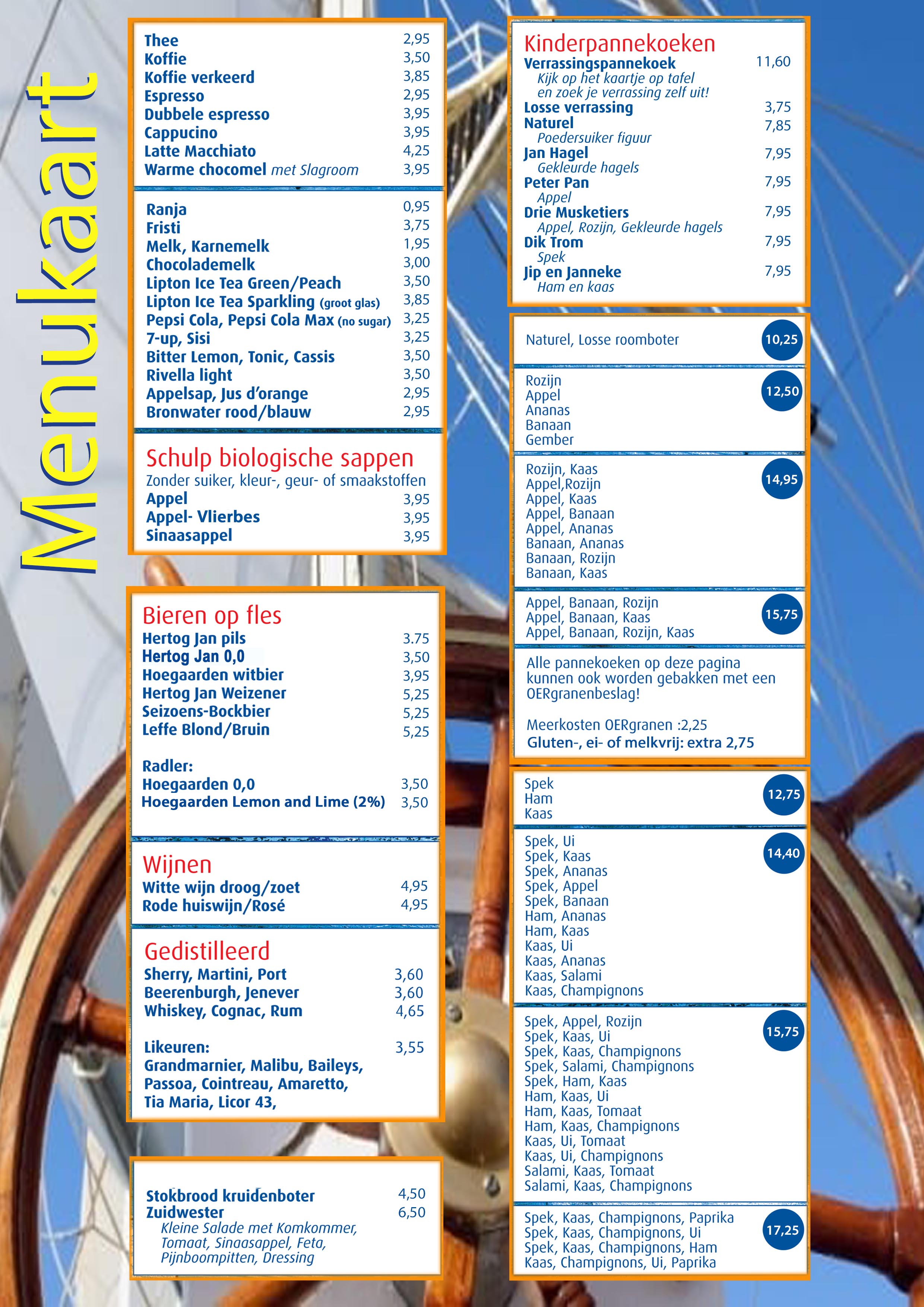 Menukaart

Thee 2,95
Koffie 3,50
Koffie verkeerd 3,85
Espresso 2,95
Dubbele espresso 3,95
Cappucino 3,95
Latte Macchiato 4,25
Warme chocomel met Slagroom 3,95

Ranja 0,95
Fristi 3,75
Melk, Karnemelk 1,95
Chocolademelk 3,00
Lipton Ice Tea Green/Peach 3,50
Lipton Ice Tea Sparkling (groot glas) 3,85
Pepsi Cola, Pepsi Cola Max (no sugar) 3,25
7-up, Sisi 3,25
Bitter Lemon, Tonic, Cassis 3,50
Rivella light 3,50
Appelsap, Jus d'orange 2,95
Bronwater rood/blauw 2,95

Schulp biologische sappen
Zonder suiker, kleur-, geur- of smaakstoffen
Appel 3,95
Appel- Vlierbes 3,95
Sinaasappel 3,95

Bieren op fles
Hertog Jan pils 3.75
Hertog Jan 0,0 3,50
Hoegaarden witbier 3,95
Hertog Jan Weizener 5,25
Seizoens-Bockbier 5,25
Leffe Blond/Bruin 5,25

Radler:
Hoegaarden 0,0 3,50
Hoegaarden Lemon and Lime (2%) 3,50

Wijnen
Witte wijn droog/zoet 4,95
Rode huiswijn/Rosé 4,95

Gedistilleerd
Sherry, Martini, Port 3,60
Beerenburgh, Jenever 3,60
Whiskey, Cognac, Rum 4,65

Likeuren: 3,55
Grandmarnier, Malibu, Baileys, Passoa, Cointreau, Amaretto, Tia Maria, Licor 43,

Stokbrood kruidenboter 4,50
Zuidwester 6,50
Kleine Salade met Komkommer, Tomaat, Sinaasappel, Feta, Pijnboompitten, Dressing

Kinderpannekoeken
Verrassingspannekoek 11,60
Kijk op het kaartje op tafel en zoek je verrassing zelf uit!
Losse verrassing 3,75
Naturel 7,85
Poedersuiker figuur
Jan Hagel 7,95
Gekleurde hagels
Peter Pan 7,95
Appel
Drie Musketiers 7,95
Appel, Rozijn, Gekleurde hagels
Dik Trom 7,95
Spek
Jip en Janneke 7,95
Ham en kaas

Naturel, Losse roomboter 10,25

Rozijn
Appel
Ananas
Banaan
Gember
12,50

Rozijn, Kaas
Appel,Rozijn
Appel, Kaas
Appel, Banaan
Appel, Ananas
Banaan, Ananas
Banaan, Rozijn
Banaan, Kaas
14,95

Appel, Banaan, Rozijn
Appel, Banaan, Kaas
Appel, Banaan, Rozijn, Kaas
15,75

Alle pannekoeken op deze pagina kunnen ook worden gebakken met een OERgranenbeslag!

Meerkosten OERgranen :2,25
Gluten-, ei- of melkvrij: extra 2,75

Spek
Ham
Kaas
12,75

Spek, Ui
Spek, Kaas
Spek, Ananas
Spek, Appel
Spek, Banaan
Ham, Ananas
Ham, Kaas
Kaas, Ui
Kaas, Ananas
Kaas, Salami
Kaas, Champignons
14,40

Spek, Appel, Rozijn
Spek, Kaas, Ui
Spek, Kaas, Champignons
Spek, Salami, Champignons
Spek, Ham, Kaas
Ham, Kaas, Ui
Ham, Kaas, Tomaat
Ham, Kaas, Champignons
Kaas, Ui, Tomaat
Kaas, Ui, Champignons
Salami, Kaas, Tomaat
Salami, Kaas, Champignons
15,75

Spek, Kaas, Champignons, Paprika
Spek, Kaas, Champignons, Ui
Spek, Kaas, Champignons, Ham
Kaas, Champignons, Ui, Paprika
17,25